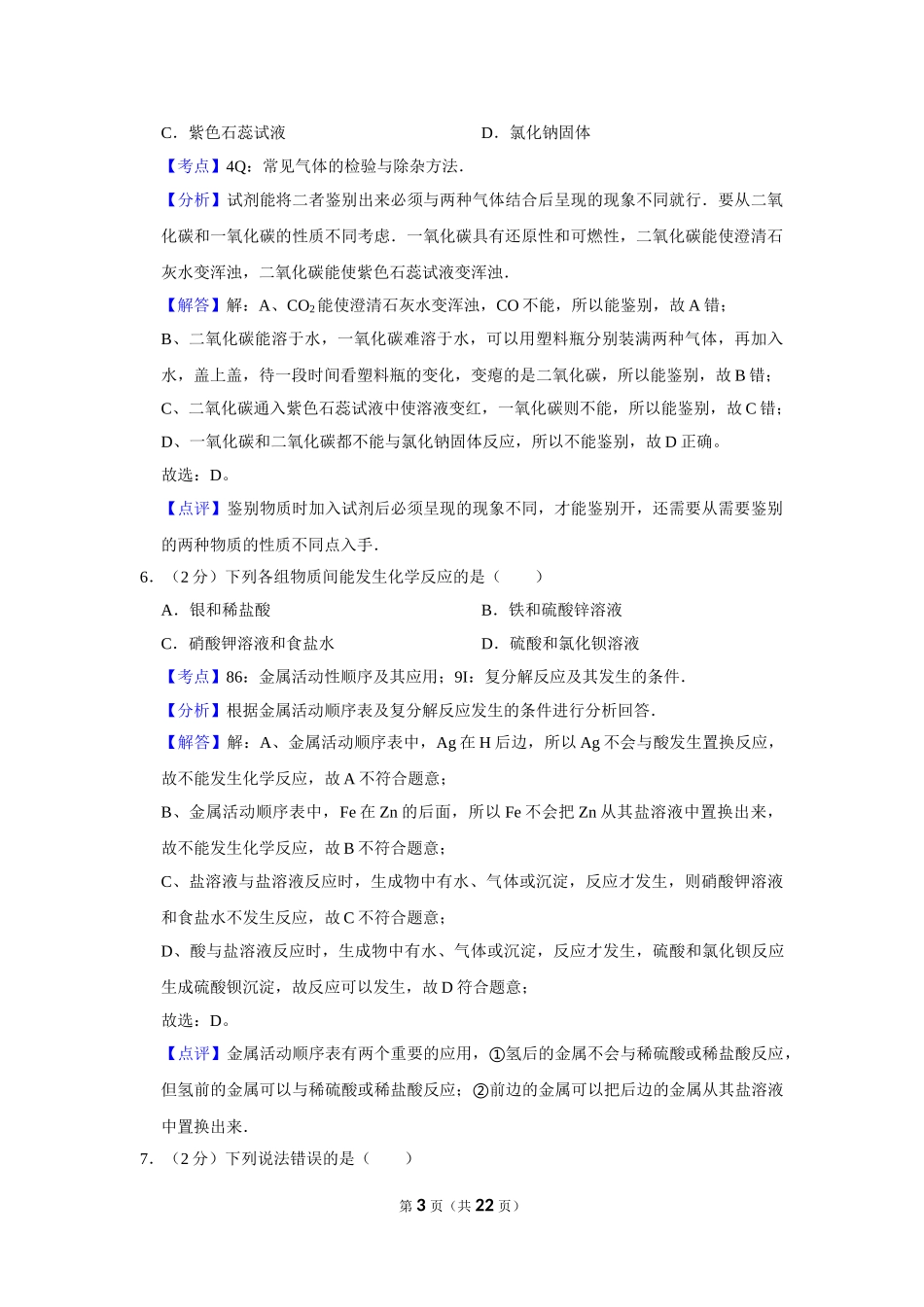 C．紫色石蕊试液　　　　　　　　　　D．氯化钠固体

【考点】4Q：常见气体的检验与除杂方法．

【分析】试剂能将二者鉴别出来必须与两种气体结合后呈现的现象不同就行．要从二氧化碳和一氧化碳的性质不同考虑．一氧化碳具有还原性和可燃性，二氧化碳能使澄清石灰水变浑浊，二氧化碳能使紫色石蕊试液变浑浊．

【解答】解：A、$CO_2$能使澄清石灰水变浑浊，CO不能，所以能鉴别，故A错；

B、二氧化碳能溶于水，一氧化碳难溶于水，可以用塑料瓶分别装满两种气体，再加入水，盖上盖，待一段时间看塑料瓶的变化，变瘪的是二氧化碳，所以能鉴别，故B错；

C、二氧化碳通入紫色石蕊试液中使溶液变红，一氧化碳则不能，所以能鉴别，故C错；

D、一氧化碳和二氧化碳都不能与氯化钠固体反应，所以不能鉴别，故D正确。

故选：D。

【点评】鉴别物质时加入试剂后必须呈现的现象不同，才能鉴别开，还需要从需要鉴别的两种物质的性质不同点入手．

6．（2分）下列各组物质间能发生化学反应的是（　　）

A．银和稀盐酸　　　　　　　　　　B．铁和硫酸锌溶液

C．硝酸钾溶液和食盐水　　　　　　D．硫酸和氯化钡溶液

【考点】86：金属活动性顺序及其应用；9I：复分解反应及其发生的条件．

【分析】根据金属活动顺序表及复分解反应发生的条件进行分析回答．

【解答】解：A、金属活动顺序表中，Ag在H后边，所以Ag不会与酸发生置换反应，故不能发生化学反应，故A不符合题意；

B、金属活动顺序表中，Fe在Zn的后面，所以Fe不会把Zn从其盐溶液中置换出来，故不能发生化学反应，故B不符合题意；

C、盐溶液与盐溶液反应时，生成物中有水、气体或沉淀，反应才发生，则硝酸钾溶液和食盐水不发生反应，故C不符合题意；

D、酸与盐溶液反应时，生成物中有水、气体或沉淀，反应才发生，硫酸和氯化钡反应生成硫酸钡沉淀，故反应可以发生，故D符合题意；

故选：D。

【点评】金属活动顺序表有两个重要的应用，①氢后的金属不会与稀硫酸或稀盐酸反应，但氢前的金属可以与稀硫酸或稀盐酸反应；②前边的金属可以把后边的金属从其盐溶液中置换出来．

7．（2分）下列说法错误的是（　　）

第3页（共22页）